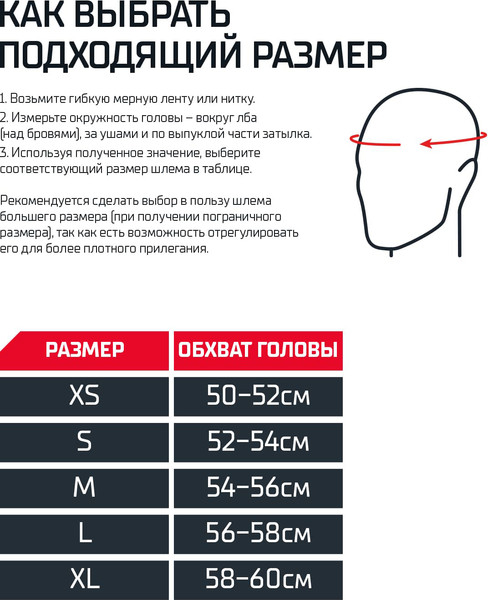 КАК ВЫБРАТЬ ПОДХОДЯЩИЙ РАЗМЕР

1. Возьмите гибкую мерную ленту или нитку.
2. Измерьте окружность головы – вокруг лба (над бровями), за ушами и по выпуклой части затылка.
3. Используя полученное значение, выберите соответствующий размер шлема в таблице.

Рекомендуется сделать выбор в пользу шлема большего размера (при получении пограничного размера), так как есть возможность отрегулировать его для более плотного прилегания.

| РАЗМЕР | ОБХВАТ ГОЛОВЫ |
|---|---|
| XS | 50–52см |
| S | 52–54см |
| M | 54–56см |
| L | 56–58см |
| XL | 58–60см |